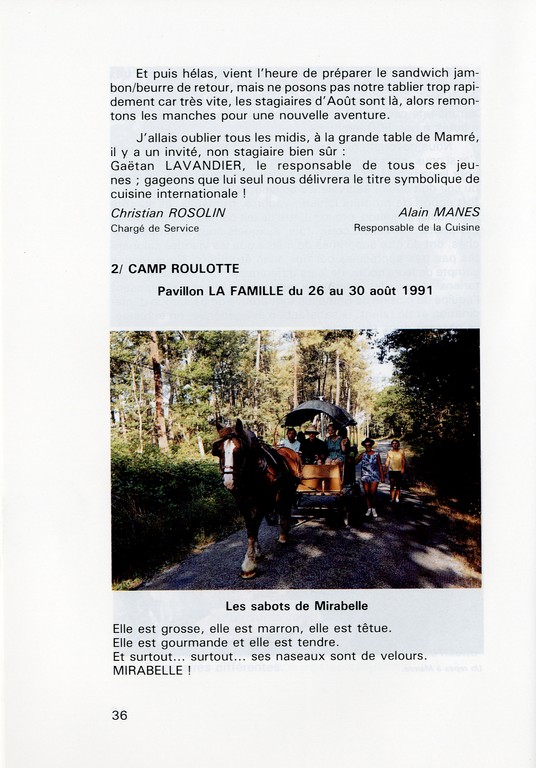 Et puis hélas, vient l'heure de préparer le sandwich jambon/beurre de retour, mais ne posons pas notre tablier trop rapidement car très vite, les stagiaires d'Août sont là, alors remontons les manches pour une nouvelle aventure.

J'allais oublier tous les midis, à la grande table de Mamré, il y a un invité, non stagiaire bien sûr :
Gaëtan LAVANDIER, le responsable de tous ces jeunes ; gageons que lui seul nous délivrera le titre symbolique de cuisine internationale !

Christian ROSOLIN
Chargé de Service

Alain MANES
Responsable de la Cuisine

2/ CAMP ROULOTTE

Pavillon LA FAMILLE du 26 au 30 août 1991

Les sabots de Mirabelle

Elle est grosse, elle est marron, elle est têtue.
Elle est gourmande et elle est tendre.
Et surtout... surtout... ses naseaux sont de velours.
MIRABELLE !

36